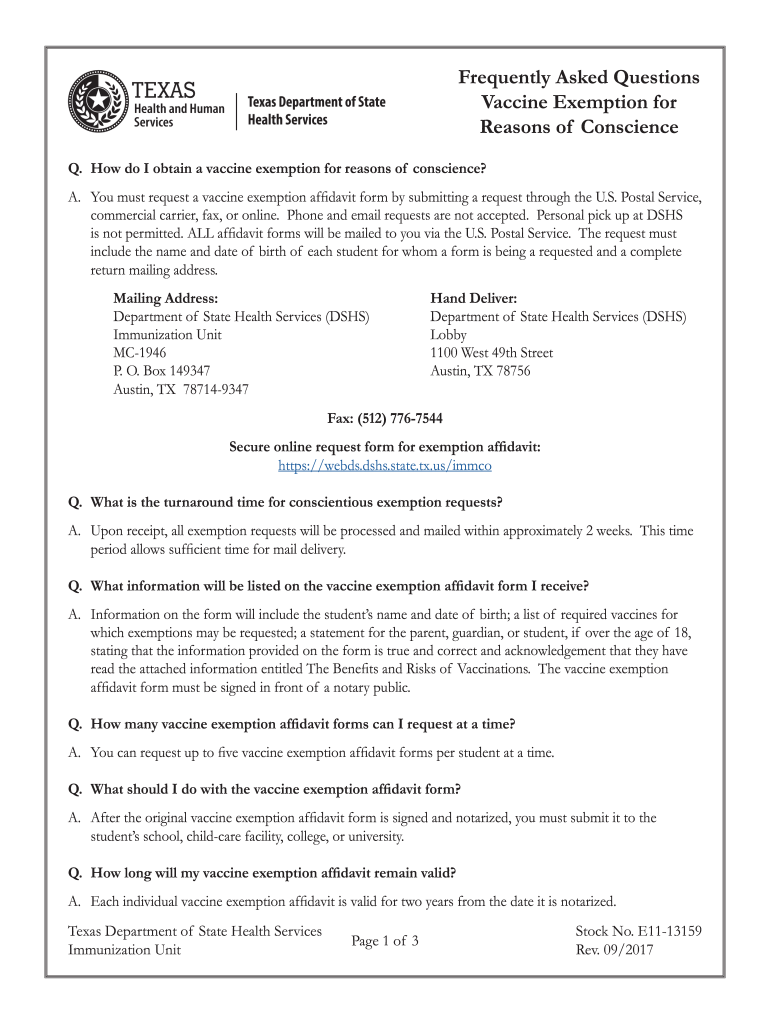 TEXAS
Health and Human Services

Texas Department of State Health Services

Frequently Asked Questions
Vaccine Exemption for
Reasons of Conscience

Q. How do I obtain a vaccine exemption for reasons of conscience?

A. You must request a vaccine exemption affidavit form by submitting a request through the U.S. Postal Service, commercial carrier, fax, or online. Phone and email requests are not accepted. Personal pick up at DSHS is not permitted. ALL affidavit forms will be mailed to you via the U.S. Postal Service. The request must include the name and date of birth of each student for whom a form is being a requested and a complete return mailing address.

Mailing Address:
Department of State Health Services (DSHS)
Immunization Unit
MC-1946
P. O. Box 149347
Austin, TX 78714-9347

Hand Deliver:
Department of State Health Services (DSHS)
Lobby
1100 West 49th Street
Austin, TX 78756

Fax: (512) 776-7544

Secure online request form for exemption affidavit:
https://webds.dshs.state.tx.us/immco

Q. What is the turnaround time for conscientious exemption requests?

A. Upon receipt, all exemption requests will be processed and mailed within approximately 2 weeks. This time period allows sufficient time for mail delivery.

Q. What information will be listed on the vaccine exemption affidavit form I receive?

A. Information on the form will include the student's name and date of birth; a list of required vaccines for which exemptions may be requested; a statement for the parent, guardian, or student, if over the age of 18, stating that the information provided on the form is true and correct and acknowledgement that they have read the attached information entitled The Benefits and Risks of Vaccinations. The vaccine exemption affidavit form must be signed in front of a notary public.

Q. How many vaccine exemption affidavit forms can I request at a time?

A. You can request up to five vaccine exemption affidavit forms per student at a time.

Q. What should I do with the vaccine exemption affidavit form?

A. After the original vaccine exemption affidavit form is signed and notarized, you must submit it to the student's school, child-care facility, college, or university.

Q. How long will my vaccine exemption affidavit remain valid?

A. Each individual vaccine exemption affidavit is valid for two years from the date it is notarized.

Texas Department of State Health Services
Immunization Unit

Page 1 of 3

Stock No. E11-13159
Rev. 09/2017